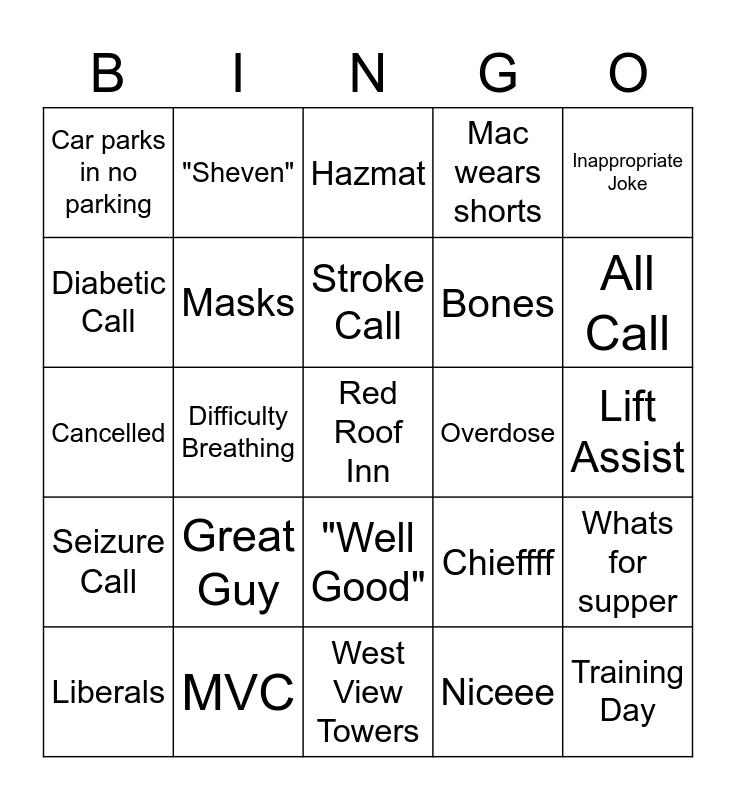 | B | I | N | G | O |
|---|---|---|---|---|
| Car parks in no parking | "Sheven" | Hazmat | Mac wears shorts | Inappropriate Joke |
| Diabetic Call | Masks | Stroke Call | Bones | All Call |
| Cancelled | Difficulty Breathing | Red Roof Inn | Overdose | Lift Assist |
| Seizure Call | Great Guy | "Well Good" | Chieffff | Whats for supper |
| Liberals | MVC | West View Towers | Niceee | Training Day |